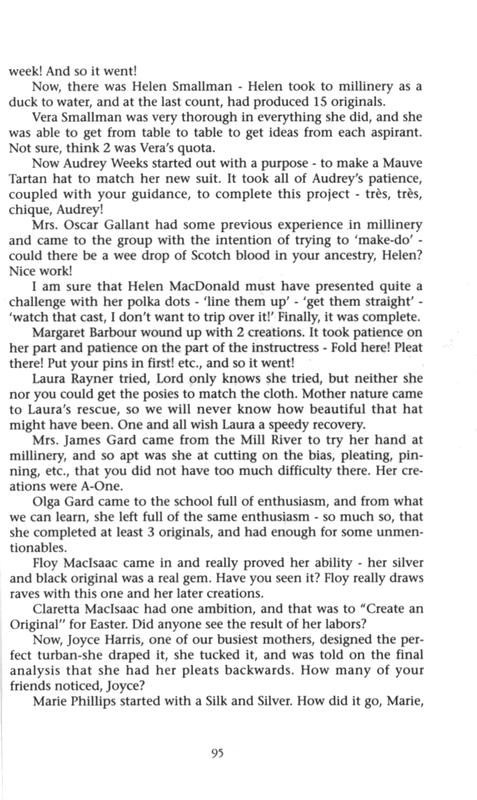 week! And so it went!

Now, there was Helen Smallman - Helen took to millinery as a duck to water, and at the last count, had produced 15 originals.

Vera Smallman was very thorough in everything she did, and she was able to get from table to table to get ideas from each aspirant. Not sure, think 2 was Vera's quota.

Now Audrey Weeks started out with a purpose - to make a Mauve Tartan hat to match her new suit. It took all of Audrey's patience, coupled with your guidance, to complete this project - très, très, chique, Audrey!

Mrs. Oscar Gallant had some previous experience in millinery and came to the group with the intention of trying to 'make-do' - could there be a wee drop of Scotch blood in your ancestry, Helen? Nice work!

I am sure that Helen MacDonald must have presented quite a challenge with her polka dots - 'line them up' - 'get them straight' - 'watch that cast, I don't want to trip over it!' Finally, it was complete.

Margaret Barbour wound up with 2 creations. It took patience on her part and patience on the part of the instructress - Fold here! Pleat there! Put your pins in first! etc., and so it went!

Laura Rayner tried, Lord only knows she tried, but neither she nor you could get the posies to match the cloth. Mother nature came to Laura's rescue, so we will never know how beautiful that hat might have been. One and all wish Laura a speedy recovery.

Mrs. James Gard came from the Mill River to try her hand at millinery, and so apt was she at cutting on the bias, pleating, pinning, etc., that you did not have too much difficulty there. Her creations were A-One.

Olga Gard came to the school full of enthusiasm, and from what we can learn, she left full of the same enthusiasm - so much so, that she completed at least 3 originals, and had enough for some unmentionables.

Floy MacIsaac came in and really proved her ability - her silver and black original was a real gem. Have you seen it? Floy really draws raves with this one and her later creations.

Claretta MacIsaac had one ambition, and that was to "Create an Original" for Easter. Did anyone see the result of her labors?

Now, Joyce Harris, one of our busiest mothers, designed the perfect turban-she draped it, she tucked it, and was told on the final analysis that she had her pleats backwards. How many of your friends noticed, Joyce?

Marie Phillips started with a Silk and Silver. How did it go, Marie,

95